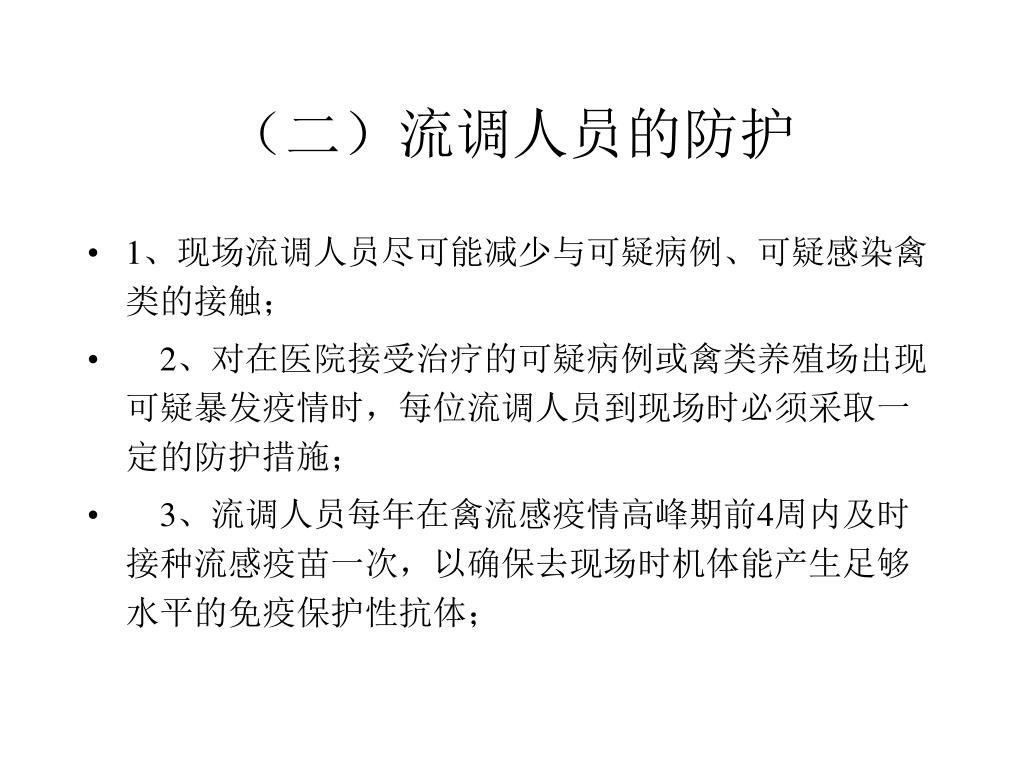 （二）流调人员的防护

• 1、现场流调人员尽可能减少与可疑病例、可疑感染禽类的接触；

• 2、对在医院接受治疗的可疑病例或禽类养殖场出现可疑暴发疫情时，每位流调人员到现场时必须采取一定的防护措施；

• 3、流调人员每年在禽流感疫情高峰期前4周内及时接种流感疫苗一次，以确保去现场时机体能产生足够水平的免疫保护性抗体；